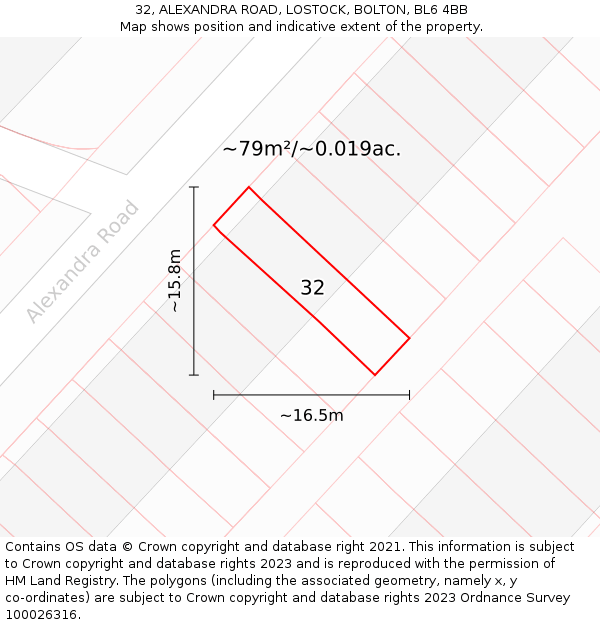 32, ALEXANDRA ROAD, LOSTOCK, BOLTON, BL6 4BB
Map shows position and indicative extent of the property.

~79m²/~0.019ac.

Alexandra Road

~15.8m

32

~16.5m

Contains OS data © Crown copyright and database right 2021. This information is subject to Crown copyright and database rights 2023 and is reproduced with the permission of HM Land Registry. The polygons (including the associated geometry, namely x, y co-ordinates) are subject to Crown copyright and database rights 2023 Ordnance Survey 100026316.